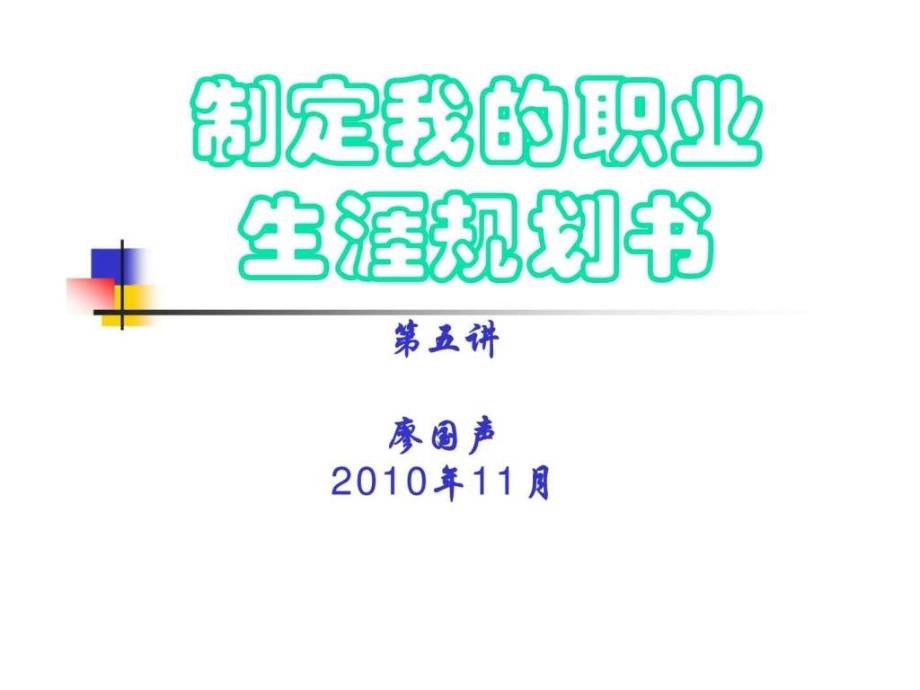 制定我的职业生涯规划书

第五讲

廖国声
2010年11月